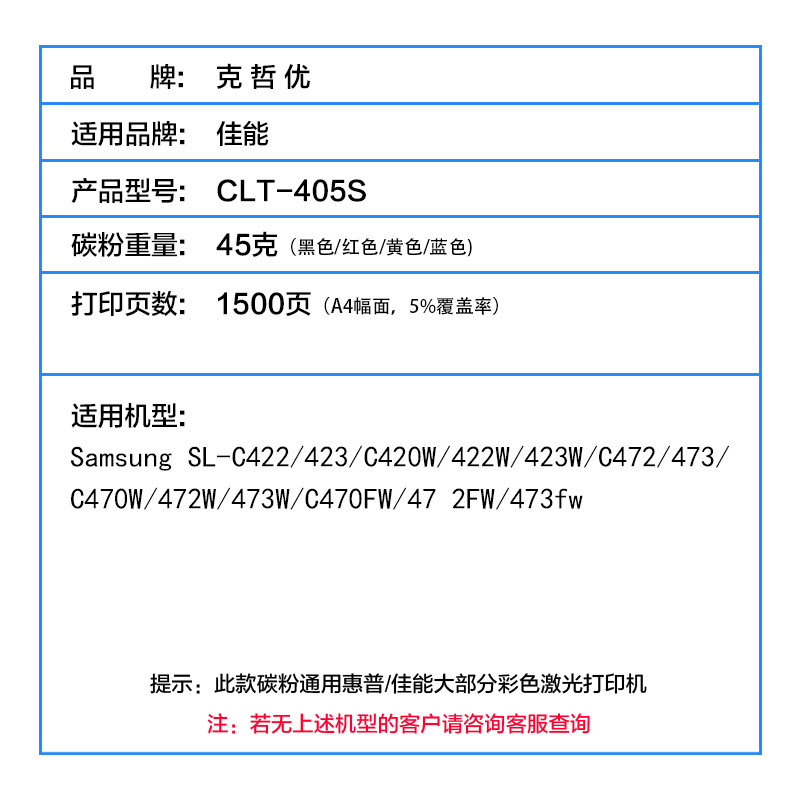 品 牌: 克哲优

适用品牌: 佳能

产品型号: CLT-405S

碳粉重量: 45克（黑色/红色/黄色/蓝色）

打印页数: 1500页（A4幅面，5%覆盖率）

适用机型:
Samsung SL-C422/423/C420W/422W/423W/C472/473/C470W/472W/473W/C470FW/47 2FW/473fw

提示：此款碳粉通用惠普/佳能大部分彩色激光打印机

注：若无上述机型的客户请咨询客服查询